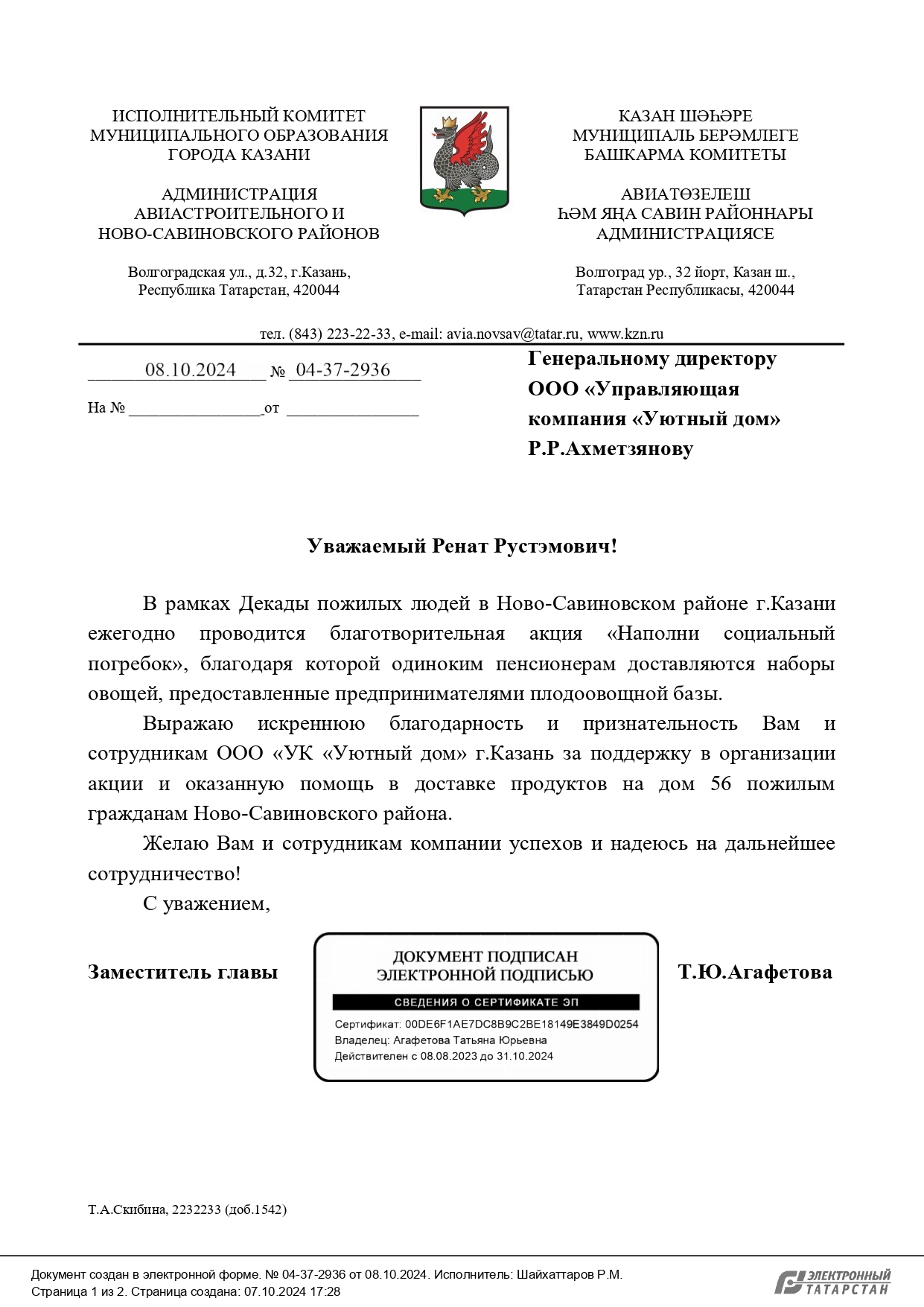 ИСПОЛНИТЕЛЬНЫЙ КОМИТЕТ
МУНИЦИПАЛЬНОГО ОБРАЗОВАНИЯ
ГОРОДА КАЗАНИ

АДМИНИСТРАЦИЯ
АВИАСТРОИТЕЛЬНОГО И
НОВО-САВИНОВСКОГО РАЙОНОВ

Волгоградская ул., д.32, г.Казань,
Республика Татарстан, 420044

КАЗАН ШӘҺӘРЕ
МУНИЦИПАЛЬ БЕРӘМЛЕГЕ
БАШКАРМА КОМИТЕТЫ

АВИАТӨЗЕЛЕШ
ҺӘМ ЯҢА САВИН РАЙОННАРЫ
АДМИНИСТРАЦИЯСЕ

Волгоград ур., 32 йорт, Казан ш.,
Татарстан Республикасы, 420044

тел. (843) 223-22-33, e-mail: avia.novsav@tatar.ru, www.kzn.ru

08.10.2024 № 04-37-2936

На № ________________от ________________

Генеральному директору
ООО «Управляющая компания «Уютный дом»
Р.Р.Ахметзянову

Уважаемый Ренат Рустэмович!

В рамках Декады пожилых людей в Ново-Савиновском районе г.Казани ежегодно проводится благотворительная акция «Наполни социальный погребок», благодаря которой одиноким пенсионерам доставляются наборы овощей, предоставленные предпринимателями плодоовощной базы.

Выражаю искреннюю благодарность и признательность Вам и сотрудникам ООО «УК «Уютный дом» г.Казань за поддержку в организации акции и оказанную помощь в доставке продуктов на дом 56 пожилым гражданам Ново-Савиновского района.

Желаю Вам и сотрудникам компании успехов и надеюсь на дальнейшее сотрудничество!

С уважением,

Заместитель главы

ДОКУМЕНТ ПОДПИСАН
ЭЛЕКТРОННОЙ ПОДПИСЬЮ
СВЕДЕНИЯ О СЕРТИФИКАТЕ ЭП
Сертификат: 00DE6F1AE7DC8B9C2BE18149E3849D0254
Владелец: Агафетова Татьяна Юрьевна
Действителен с 08.08.2023 до 31.10.2024

Т.Ю.Агафетова

Т.А.Скибина, 2232233 (доб.1542)

Документ создан в электронной форме. № 04-37-2936 от 08.10.2024. Исполнитель: Шайхаттаров Р.М.
Страница 1 из 2. Страница создана: 07.10.2024 17:28

ЭЛЕКТРОННЫЙ ТАТАРСТАН